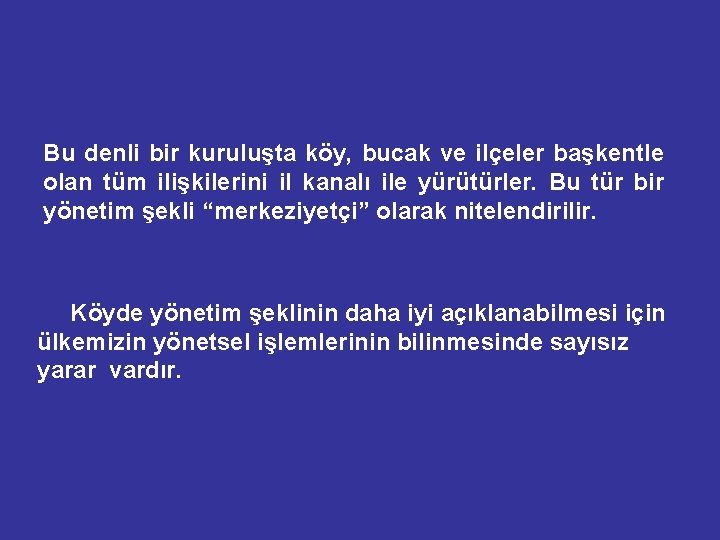 Bu denli bir kuruluşta köy, bucak ve ilçeler başkentle olan tüm ilişkilerini il kanalı ile yürütürler. Bu tür bir yönetim şekli “merkeziyetçi” olarak nitelendirilir.

Köyde yönetim şeklinin daha iyi açıklanabilmesi için ülkemizin yönetsel işlemlerinin bilinmesinde sayısız yarar vardır.